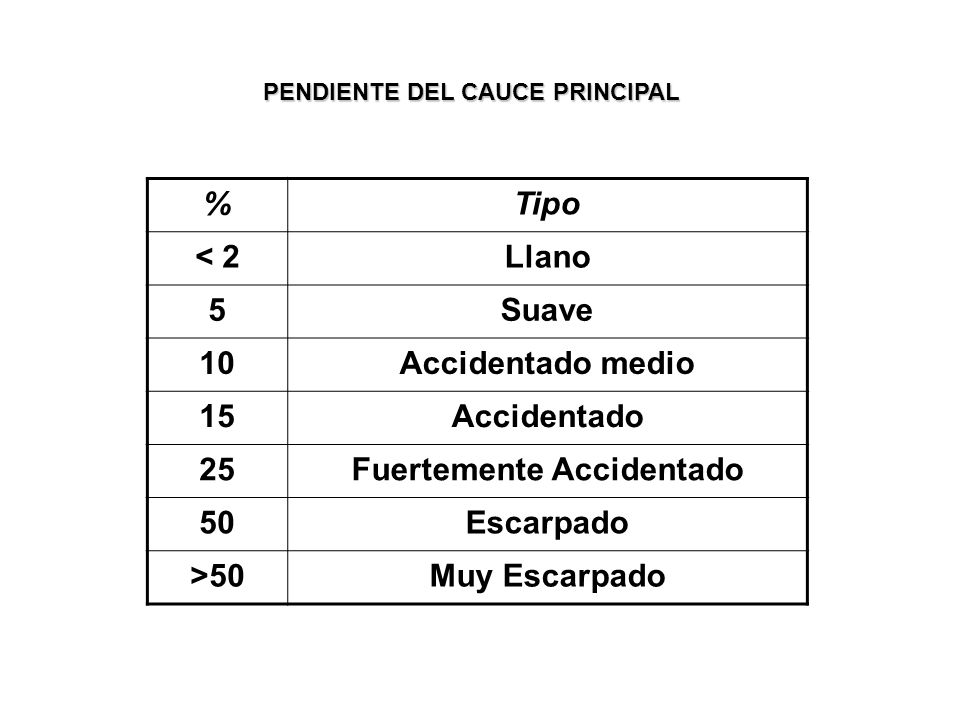 PENDIENTE DEL CAUCE PRINCIPAL

| % | Tipo |
|---|---|
| < 2 | Llano |
| 5 | Suave |
| 10 | Accidentado medio |
| 15 | Accidentado |
| 25 | Fuertemente Accidentado |
| 50 | Escarpado |
| >50 | Muy Escarpado |